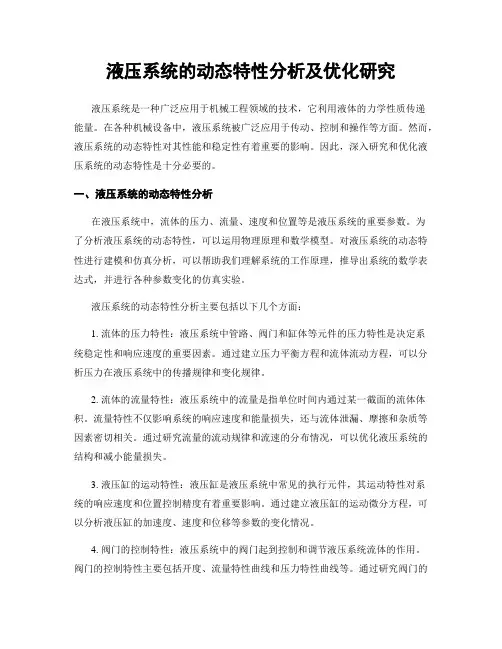 液压系统的动态特性分析及优化研究

液压系统是一种广泛应用于机械工程领域的技术，它利用液体的力学性质传递能量。在各种机械设备中，液压系统被广泛应用于传动、控制和操作等方面。然而，液压系统的动态特性对其性能和稳定性有着重要的影响。因此，深入研究和优化液压系统的动态特性是十分必要的。

一、液压系统的动态特性分析

在液压系统中，流体的压力、流量、速度和位置等是液压系统的重要参数。为了分析液压系统的动态特性，可以运用物理原理和数学模型。对液压系统的动态特性进行建模和仿真分析，可以帮助我们理解系统的工作原理，推导出系统的数学表达式，并进行各种参数变化的仿真实验。

液压系统的动态特性分析主要包括以下几个方面：

1. 流体的压力特性：液压系统中管路、阀门和缸体等元件的压力特性是决定系统稳定性和响应速度的重要因素。通过建立压力平衡方程和流体流动方程，可以分析压力在液压系统中的传播规律和变化规律。

2. 流体的流量特性：液压系统中的流量是指单位时间内通过某一截面的流体体积。流量特性不仅影响系统的响应速度和能量损失，还与流体泄漏、摩擦和杂质等因素密切相关。通过研究流量的流动规律和流速的分布情况，可以优化液压系统的结构和减小能量损失。

3. 液压缸的运动特性：液压缸是液压系统中常见的执行元件，其运动特性对系统的响应速度和位置控制精度有着重要影响。通过建立液压缸的运动微分方程，可以分析液压缸的加速度、速度和位移等参数的变化情况。

4. 阀门的控制特性：液压系统中的阀门起到控制和调节液压系统流体的作用。阀门的控制特性主要包括开度、流量特性曲线和压力特性曲线等。通过研究阀门的